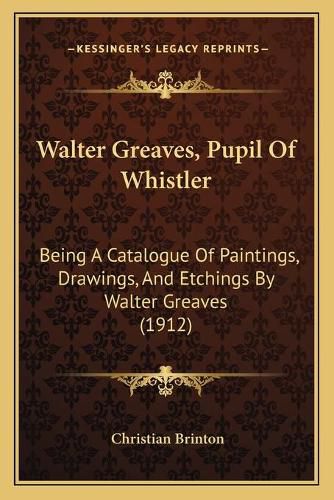 —KESSINGER'S LEGACY REPRINTS—

Walter Greaves, Pupil Of Whistler

Being A Catalogue Of Paintings, Drawings, And Etchings By Walter Greaves (1912)

Christian Brinton